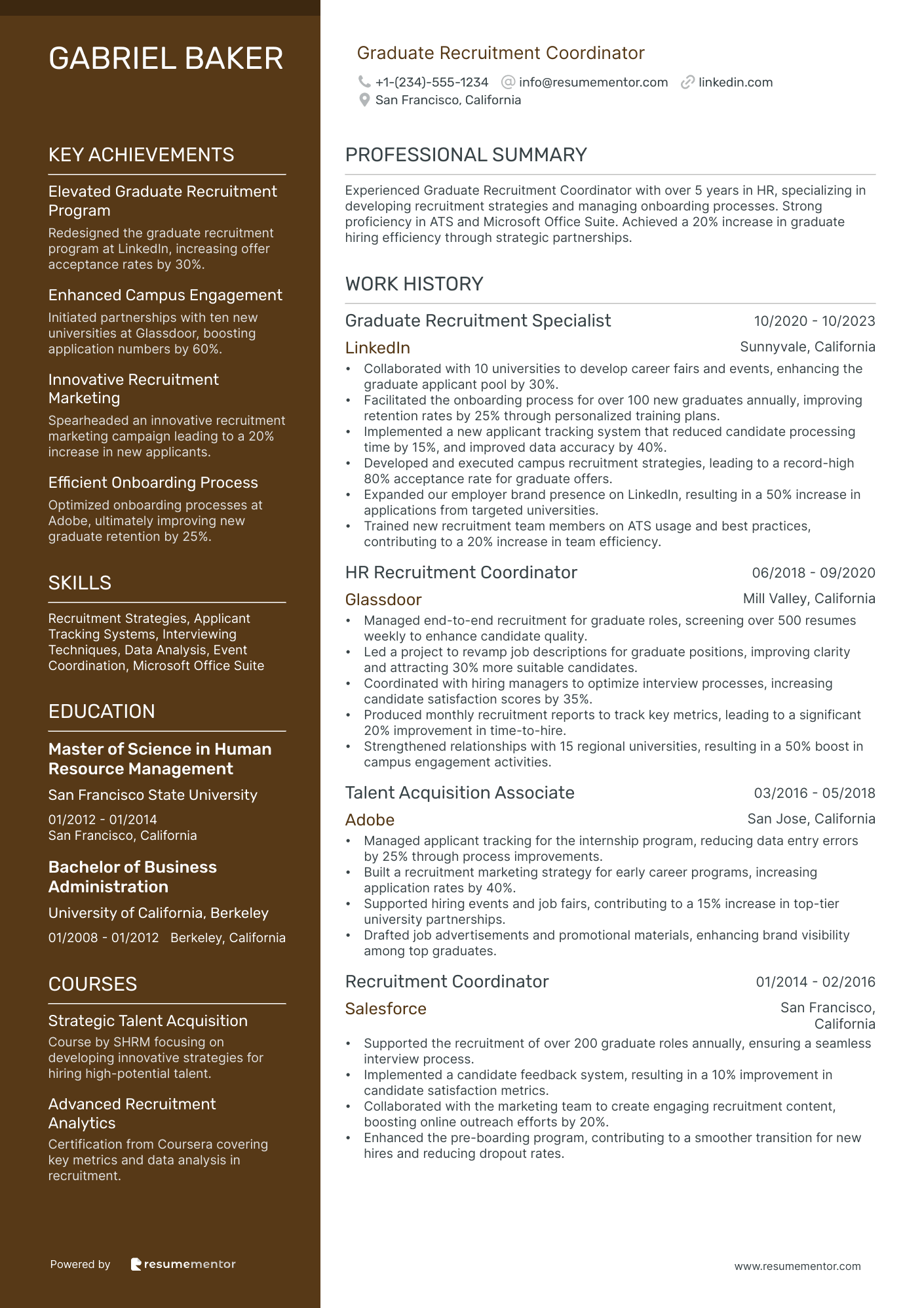 GABRIEL BAKER

KEY ACHIEVEMENTS

Elevated Graduate Recruitment Program
Redesigned the graduate recruitment program at LinkedIn, increasing offer acceptance rates by 30%.

Enhanced Campus Engagement
Initiated partnerships with ten new universities at Glassdoor, boosting application numbers by 60%.

Innovative Recruitment Marketing
Spearheaded an innovative recruitment marketing campaign leading to a 20% increase in new applicants.

Efficient Onboarding Process
Optimized onboarding processes at Adobe, ultimately improving new graduate retention by 25%.

SKILLS

Recruitment Strategies, Applicant Tracking Systems, Interviewing Techniques, Data Analysis, Event Coordination, Microsoft Office Suite

EDUCATION

Master of Science in Human Resource Management
San Francisco State University
01/2012 - 01/2014
San Francisco, California

Bachelor of Business Administration
University of California, Berkeley
01/2008 - 01/2012 Berkeley, California

COURSES

Strategic Talent Acquisition
Course by SHRM focusing on developing innovative strategies for hiring high-potential talent.

Advanced Recruitment Analytics
Certification from Coursera covering key metrics and data analysis in recruitment.

Powered by resumementor

Graduate Recruitment Coordinator
+1-(234)-555-1234 info@resumementor.com linkedin.com
San Francisco, California

PROFESSIONAL SUMMARY

Experienced Graduate Recruitment Coordinator with over 5 years in HR, specializing in developing recruitment strategies and managing onboarding processes. Strong proficiency in ATS and Microsoft Office Suite. Achieved a 20% increase in graduate hiring efficiency through strategic partnerships.

WORK HISTORY

Graduate Recruitment Specialist 10/2020 - 10/2023
LinkedIn Sunnyvale, California
• Collaborated with 10 universities to develop career fairs and events, enhancing the graduate applicant pool by 30%.
• Facilitated the onboarding process for over 100 new graduates annually, improving retention rates by 25% through personalized training plans.
• Implemented a new applicant tracking system that reduced candidate processing time by 15%, and improved data accuracy by 40%.
• Developed and executed campus recruitment strategies, leading to a record-high 80% acceptance rate for graduate offers.
• Expanded our employer brand presence on LinkedIn, resulting in a 50% increase in applications from targeted universities.
• Trained new recruitment team members on ATS usage and best practices, contributing to a 20% increase in team efficiency.

HR Recruitment Coordinator 06/2018 - 09/2020
Glassdoor Mill Valley, California
• Managed end-to-end recruitment for graduate roles, screening over 500 resumes weekly to enhance candidate quality.
• Led a project to revamp job descriptions for graduate positions, improving clarity and attracting 30% more suitable candidates.
• Coordinated with hiring managers to optimize interview processes, increasing candidate satisfaction scores by 35%.
• Produced monthly recruitment reports to track key metrics, leading to a significant 20% improvement in time-to-hire.
• Strengthened relationships with 15 regional universities, resulting in a 50% boost in campus engagement activities.

Talent Acquisition Associate 03/2016 - 05/2018
Adobe San Jose, California
• Managed applicant tracking for the internship program, reducing data entry errors by 25% through process improvements.
• Built a recruitment marketing strategy for early career programs, increasing application rates by 40%.
• Supported hiring events and job fairs, contributing to a 15% increase in top-tier university partnerships.
• Drafted job advertisements and promotional materials, enhancing brand visibility among top graduates.

Recruitment Coordinator 01/2014 - 02/2016
Salesforce San Francisco, California
• Supported the recruitment of over 200 graduate roles annually, ensuring a seamless interview process.
• Implemented a candidate feedback system, resulting in a 10% improvement in candidate satisfaction metrics.
• Collaborated with the marketing team to create engaging recruitment content, boosting online outreach efforts by 20%.
• Enhanced the pre-boarding program, contributing to a smoother transition for new hires and reducing dropout rates.

www.resumementor.com